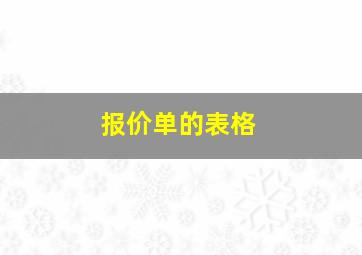 报价单的表格